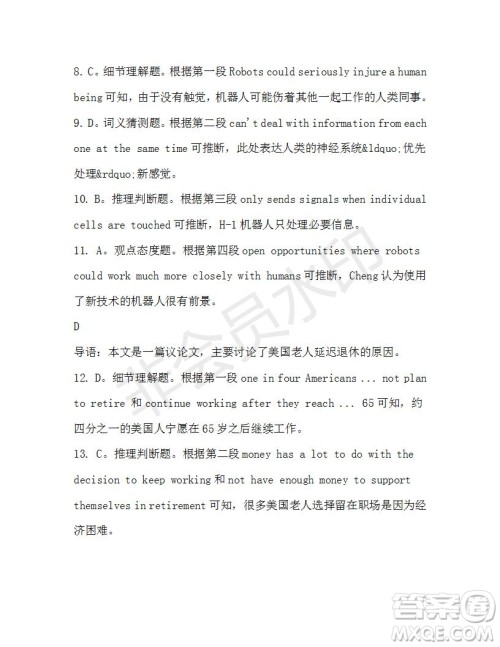 8. C。细节理解题。根据第一段 Robots could seriously injure a human being 可知，由于没有触觉，机器人可能伤着其他一起工作的人类同事。

9. D。词义猜测题。根据第二段 can't deal with information from each one at the same time 可推断，此处表达人类的神经系统&ldquo;优先处理&rdquo;新感觉。

10. B。推理判断题。根据第三段 only sends signals when individual cells are touched 可推断，H-1 机器人只处理必要信息。

11. A。观点态度题。根据第四段 open opportunities where robots could work much more closely with humans 可推断，Cheng 认为使用了新技术的机器人很有前景。

D

导语：本文是一篇议论文，主要讨论了美国老人延迟退休的原因。

12. D。细节理解题。根据第一段 one in four Americans ... not plan to retire 和 continue working after they reach ... 65 可知，约四分之一的美国人宁愿在 65 岁之后继续工作。

13. C。推理判断题。根据第二段 money has a lot to do with the decision to keep working 和 not have enough money to support themselves in retirement 可知，很多美国老人选择留在职场是因为经济困难。

非会员水印

答案圈
MXQE.COM